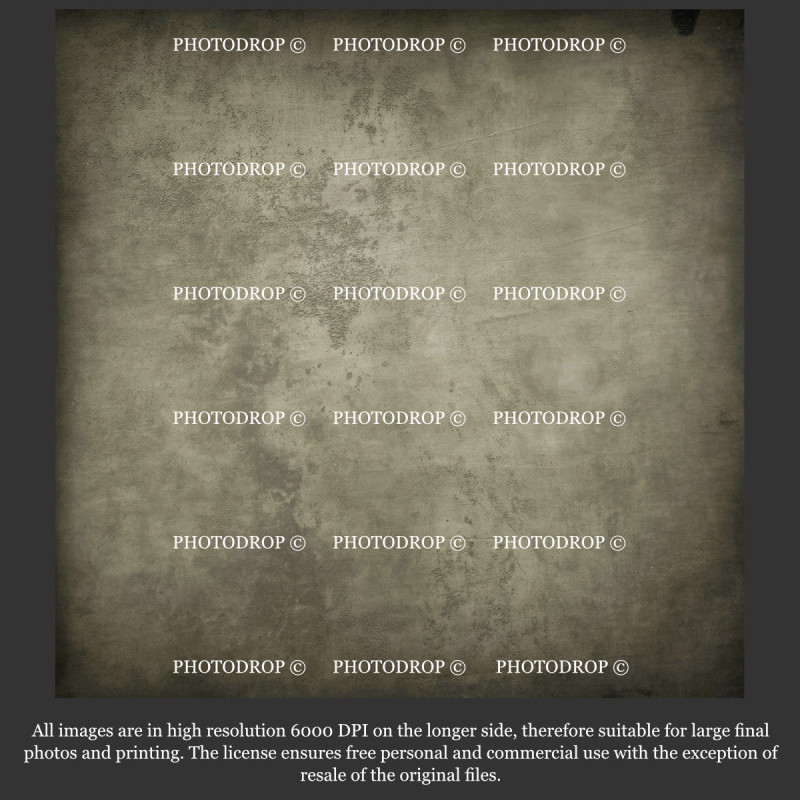 All images are in high resolution 6000 DPI on the longer side, therefore suitable for large final photos and printing. The license ensures free personal and commercial use with the exception of resale of the original files.

PHOTODROP ©